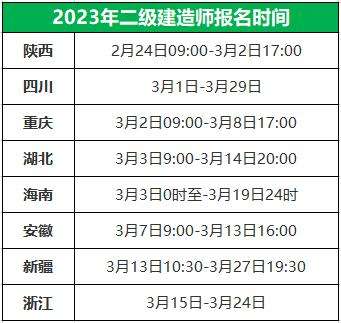 | 2023年二级建造师报名时间 | |
|---|---|
| 陕西 | 2月24日09:00-3月2日17:00 |
| 四川 | 3月1日-3月29日 |
| 重庆 | 3月2日09:00-3月8日17:00 |
| 湖北 | 3月3日9:00-3月14日20:00 |
| 海南 | 3月3日0时至-3月19日24时 |
| 安徽 | 3月7日9:00-3月13日16:00 |
| 新疆 | 3月13日10:30-3月27日19:30 |
| 浙江 | 3月15日-3月24日 |